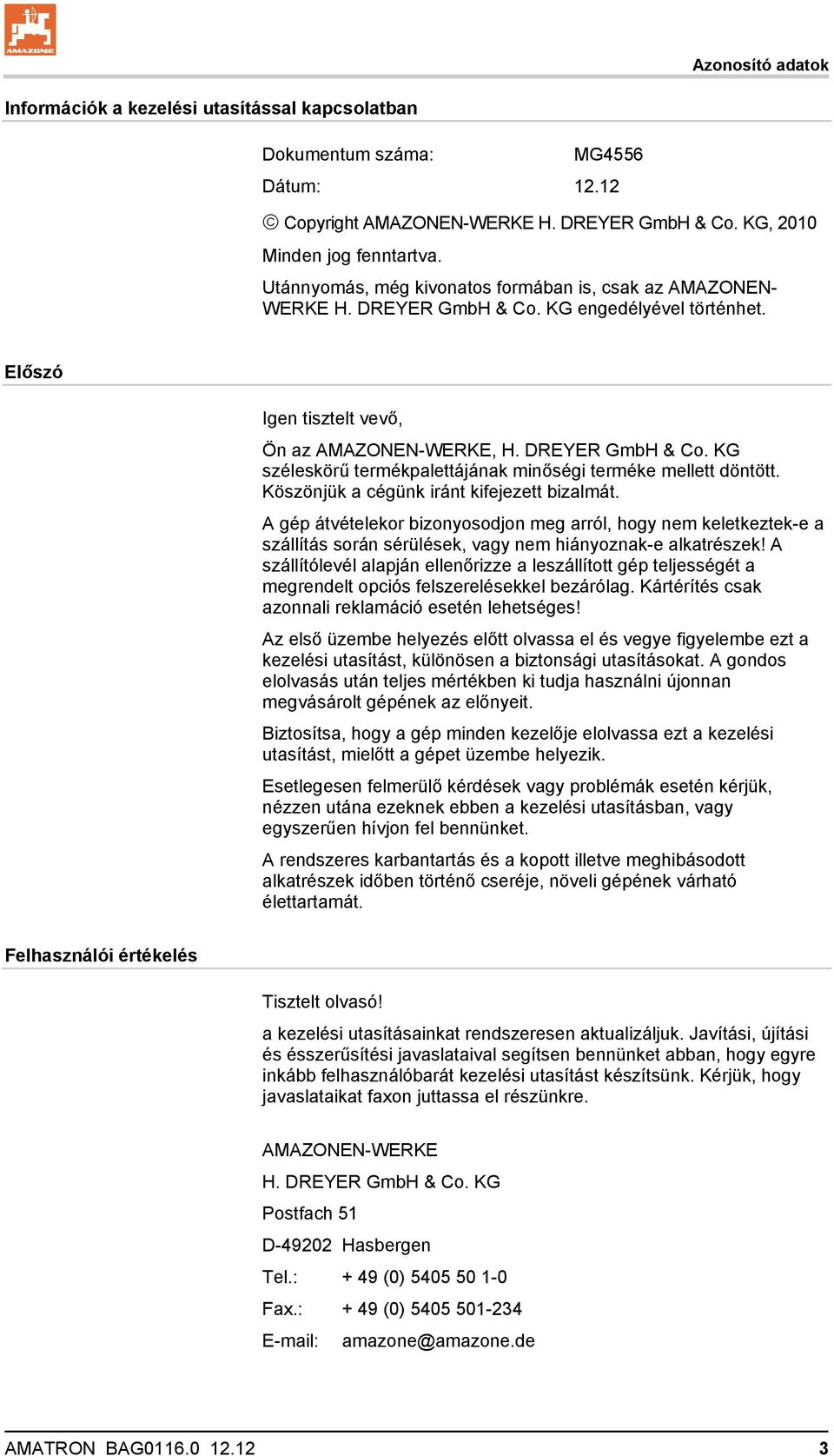 AMAZONE

Azonosító adatok

Információk a kezelési utasítással kapcsolatban

Dokumentum száma: MG4556

Dátum: 12.12

© Copyright AMAZONEN-WERKE H. DREYER GmbH & Co. KG, 2010

Minden jog fenntartva.

Utánnyomás, még kivonatos formában is, csak az AMAZONEN-WERKE H. DREYER GmbH & Co. KG engedélyével történhet.

Előszó

Igen tisztelt vevő,

Ön az AMAZONEN-WERKE, H. DREYER GmbH & Co. KG széleskörű termékpalettájának minőségi terméke mellett döntött. Köszönjük a cégünk iránt kifejezett bizalmát.

A gép átvételekor bizonyosodjon meg arról, hogy nem keletkeztek-e a szállítás során sérülések, vagy nem hiányoznak-e alkatrészek! A szállítólevél alapján ellenőrizze a leszállított gép teljességét a megrendelt opciós felszerelésekkel bezárólag. Kártérítés csak azonnali reklamáció esetén lehetséges!

Az első üzembe helyezés előtt olvassa el és vegye figyelembe ezt a kezelési utasítást, különösen a biztonsági utasításokat. A gondos elolvasás után teljes mértékben ki tudja használni újonnan megvásárolt gépének az előnyeit.

Biztosítsa, hogy a gép minden kezelője elolvassa ezt a kezelési utasítást, mielőtt a gépet üzembe helyezik.

Esetlegesen felmerülő kérdések vagy problémák esetén kérjük, nézzen utána ezeknek ebben a kezelési utasításban, vagy egyszerűen hívjon fel bennünket.

A rendszeres karbantartás és a kopott illetve meghibásodott alkatrészek időben történő cseréje, növeli gépének várható élettartamát.

Felhasználói értékelés

Tisztelt olvasó!

a kezelési utasításainkat rendszeresen aktualizáljuk. Javítási, újítási és ésszerűsítési javaslataival segítsen bennünket abban, hogy egyre inkább felhasználóbarát kezelési utasítást készítsünk. Kérjük, hogy javaslataikat faxon juttassa el részünkre.

AMAZONEN-WERKE

H. DREYER GmbH & Co. KG

Postfach 51

D-49202 Hasbergen

Tel.: + 49 (0) 5405 50 1-0

Fax.: + 49 (0) 5405 501-234

E-mail: amazone@amazone.de

AMATRON BAG0116.0 12.12 3